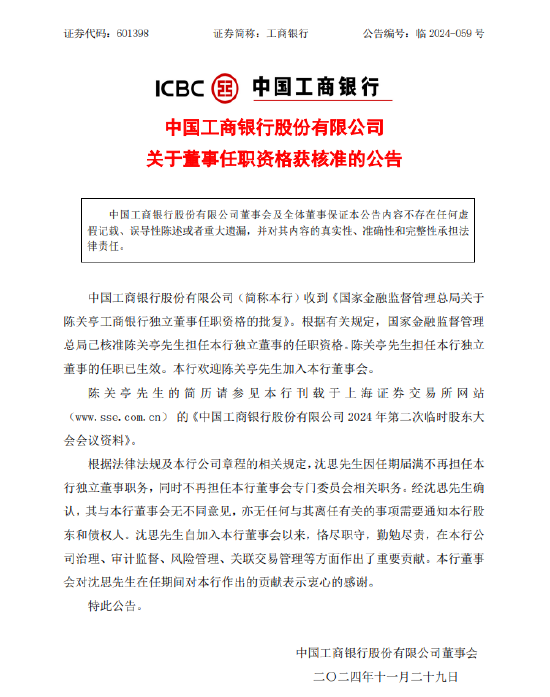 证券代码：601398　　　　证券简称：工商银行　　　　公告编号：临 2024-059 号

ICBC 中国工商银行

中国工商银行股份有限公司
关于董事任职资格获核准的公告

中国工商银行股份有限公司董事会及全体董事保证本公告内容不存在任何虚假记载、误导性陈述或者重大遗漏，并对其内容的真实性、准确性和完整性承担法律责任。

中国工商银行股份有限公司（简称本行）收到《国家金融监督管理总局关于陈关亭工商银行独立董事任职资格的批复》。根据有关规定，国家金融监督管理总局已核准陈关亭先生担任本行独立董事的任职资格。陈关亭先生担任本行独立董事的任职已生效。本行欢迎陈关亭先生加入本行董事会。

陈关亭先生的简历请参见本行刊载于上海证券交易所网站（www.sse.com.cn）的《中国工商银行股份有限公司 2024 年第二次临时股东大会会议资料》。

根据法律法规及本行公司章程的相关规定，沈思先生因任期届满不再担任本行独立董事职务，同时不再担任本行董事会专门委员会相关职务。经沈思先生确认，其与本行董事会无不同意见，亦无任何与其离任有关的事项需要通知本行股东和债权人。沈思先生自加入本行董事会以来，恪尽职守，勤勉尽责，在本行公司治理、审计监督、风险管理、关联交易管理等方面作出了重要贡献。本行董事会对沈思先生在任期间对本行作出的贡献表示衷心的感谢。

特此公告。

中国工商银行股份有限公司董事会
二〇二四年十一月二十九日